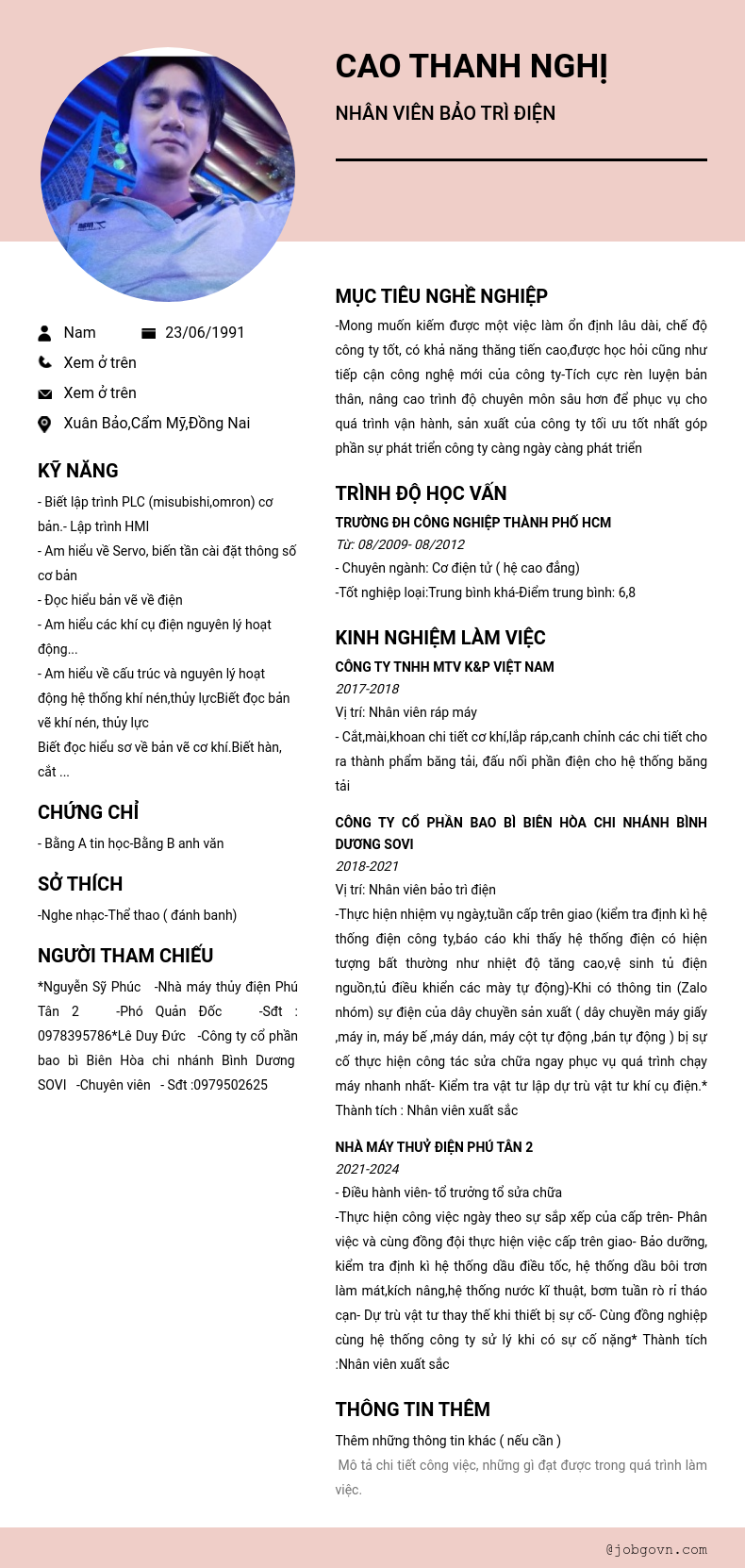 CAO THANH NGHỊ

NHÂN VIÊN BẢO TRÌ ĐIỆN

Nam 23/06/1991

Xem ở trên

Xem ở trên

Xuân Bảo,Cẩm Mỹ,Đồng Nai

KỸ NĂNG

- Biết lập trình PLC (misubishi,omron) cơ bản.- Lập trình HMI
- Am hiểu về Servo, biến tần cài đặt thông số cơ bản
- Đọc hiểu bản vẽ về điện
- Am hiểu các khí cụ điện nguyên lý hoạt động...
- Am hiểu về cấu trúc và nguyên lý hoạt động hệ thống khí nén,thủy lựcBiết đọc bản vẽ khí nén, thủy lực
Biết đọc hiểu sơ về bản vẽ cơ khí.Biết hàn, cắt ...

CHỨNG CHỈ

- Bằng A tin học-Bằng B anh văn

SỞ THÍCH

-Nghe nhạc-Thể thao ( đánh banh)

NGƯỜI THAM CHIẾU

*Nguyễn Sỹ Phúc -Nhà máy thủy điện Phú Tân 2 -Phó Quản Đốc -Sđt : 0978395786*Lê Duy Đức -Công ty cổ phần bao bì Biên Hòa chi nhánh Bình Dương SOVI -Chuyên viên - Sđt :0979502625

MỤC TIÊU NGHỀ NGHIỆP

-Mong muốn kiếm được một việc làm ổn định lâu dài, chế độ công ty tốt, có khả năng thăng tiến cao,được học hỏi cũng như tiếp cận công nghệ mới của công ty-Tích cực rèn luyện bản thân, nâng cao trình độ chuyên môn sâu hơn để phục vụ cho quá trình vận hành, sản xuất của công ty tối ưu tốt nhất góp phần sự phát triển công ty càng ngày càng phát triển

TRÌNH ĐỘ HỌC VẤN

TRƯỜNG ĐH CÔNG NGHIỆP THÀNH PHỐ HCM
Từ: 08/2009- 08/2012
- Chuyên ngành: Cơ điện tử ( hệ cao đẳng)
-Tốt nghiệp loại:Trung bình khá-Điểm trung bình: 6,8

KINH NGHIỆM LÀM VIỆC

CÔNG TY TNHH MTV K&P VIỆT NAM
2017-2018
Vị trí: Nhân viên ráp máy
- Cắt,mài,khoan chi tiết cơ khí,lắp ráp,canh chỉnh các chi tiết cho ra thành phẩm băng tải, đấu nối phần điện cho hệ thống băng tải

CÔNG TY CỔ PHẦN BAO BÌ BIÊN HÒA CHI NHÁNH BÌNH DƯƠNG SOVI
2018-2021
Vị trí: Nhân viên bảo trì điện
-Thực hiện nhiệm vụ ngày,tuần cấp trên giao (kiểm tra định kì hệ thống điện công ty,báo cáo khi thấy hệ thống điện có hiện tượng bất thường như nhiệt độ tăng cao,vệ sinh tủ điện nguồn,tủ điều khiển các mày tự động)-Khi có thông tin (Zalo nhóm) sự điện của dây chuyền sản xuất ( dây chuyền máy giấy ,máy in, máy bế ,máy dán, máy cột tự động ,bán tự động ) bị sự cố thực hiện công tác sửa chữa ngay phục vụ quá trình chạy máy nhanh nhất- Kiểm tra vật tư lập dự trù vật tư khí cụ điện.* Thành tích : Nhân viên xuất sắc

NHÀ MÁY THUỶ ĐIỆN PHÚ TÂN 2
2021-2024
- Điều hành viên- tổ trưởng tổ sửa chữa
-Thực hiện công việc ngày theo sự sắp xếp của cấp trên- Phân việc và cùng đồng đội thực hiện việc cấp trên giao- Bảo dưỡng, kiểm tra định kì hệ thống dầu điều tốc, hệ thống dầu bôi trơn làm mát,kích nâng,hệ thống nước kĩ thuật, bơm tuần rò rỉ tháo cạn- Dự trù vật tư thay thế khi thiết bị sự cố- Cùng đồng nghiệp cùng hệ thống công ty sử lý khi có sự cố nặng* Thành tích :Nhân viên xuất sắc

THÔNG TIN THÊM

Thêm những thông tin khác ( nếu cần )
Mô tả chi tiết công việc, những gì đạt được trong quá trình làm việc.

@jobgovn.com